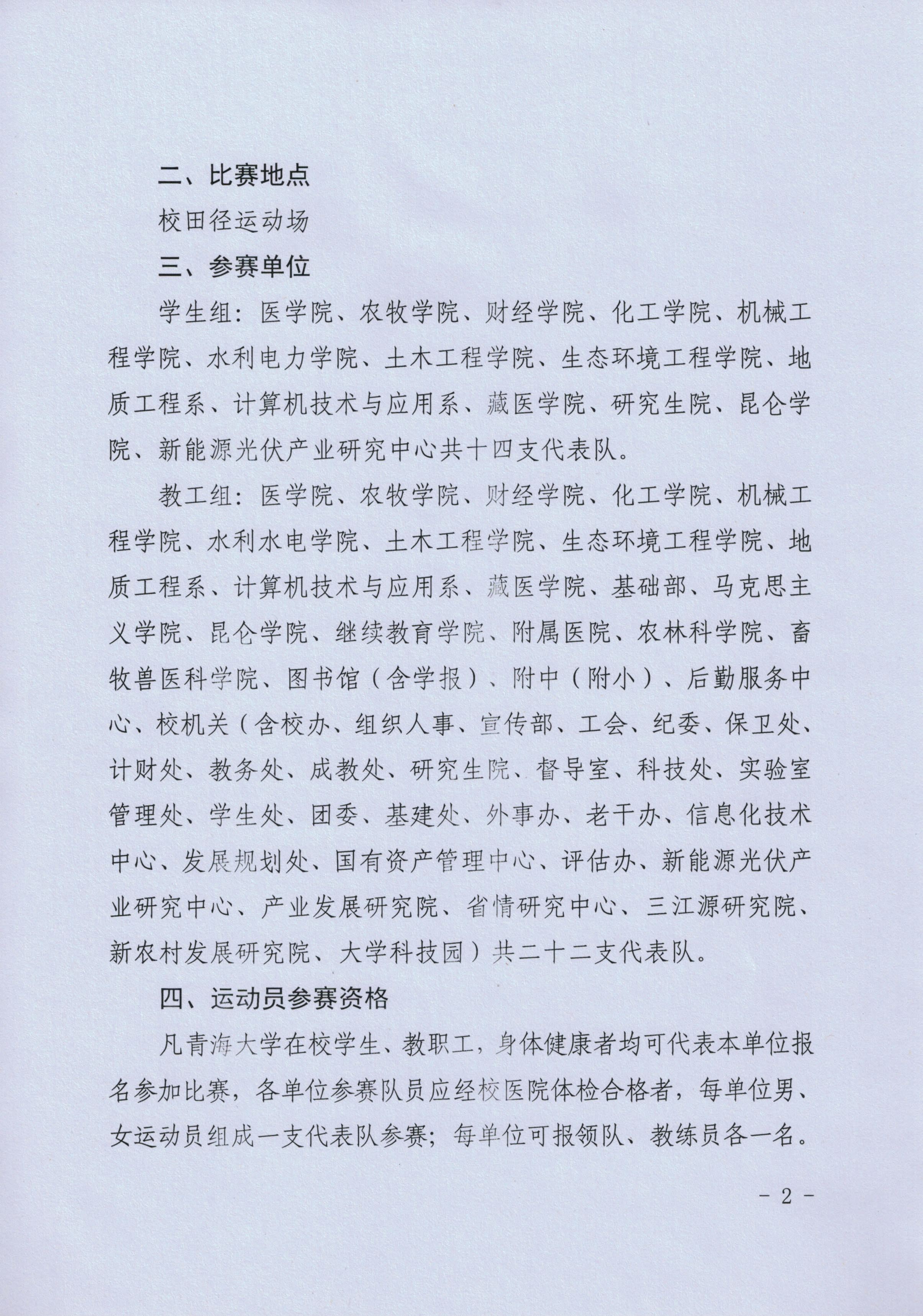 二、比赛地点

校田径运动场

三、参赛单位

学生组：医学院、农牧学院、财经学院、化工学院、机械工程学院、水利电力学院、土木工程学院、生态环境工程学院、地质工程系、计算机技术与应用系、藏医学院、研究生院、昆仑学院、新能源光伏产业研究中心共十四支代表队。

教工组：医学院、农牧学院、财经学院、化工学院、机械工程学院、水利水电学院、土木工程学院、生态环境工程学院、地质工程系、计算机技术与应用系、藏医学院、基础部、马克思主义学院、昆仑学院、继续教育学院、附属医院、农林科学院、畜牧兽医科学院、图书馆（含学报）、附中（附小）、后勤服务中心、校机关（含校办、组织人事、宣传部、工会、纪委、保卫处、计财处、教务处、成教处、研究生院、督导室、科技处、实验室管理处、学生处、团委、基建处、外事办、老干办、信息化技术中心、发展规划处、国有资产管理中心、评估办、新能源光伏产业研究中心、产业发展研究院、省情研究中心、三江源研究院、新农村发展研究院、大学科技园）共二十二支代表队。

四、运动员参赛资格

凡青海大学在校学生、教职工，身体健康者均可代表本单位报名参加比赛，各单位参赛队员应经校医院体检合格者，每单位男、女运动员组成一支代表队参赛；每单位可报领队、教练员各一名。

- 2 -